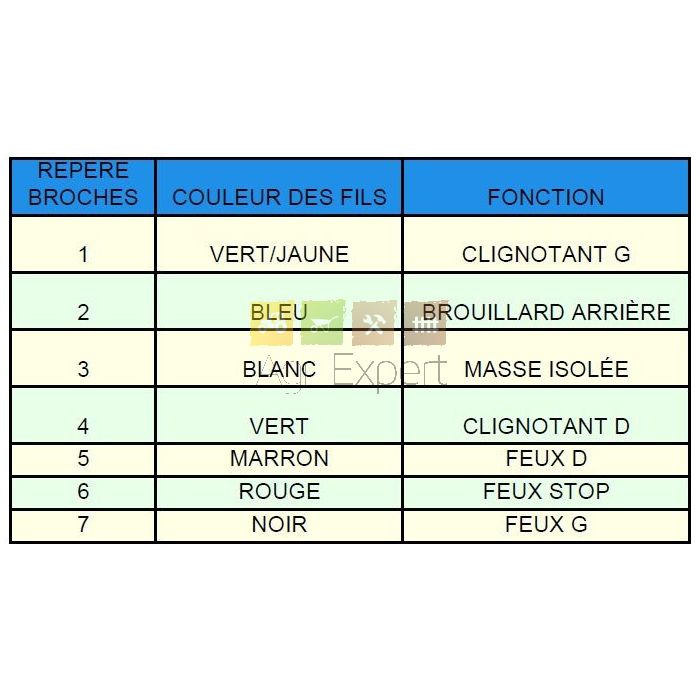 | REPERE BROCHES | COULEUR DES FILS | FONCTION |
|---|---|---|
| 1 | VERT/JAUNE | CLIGNOTANT G |
| 2 | BLEU | BROUILLARD ARRIÈRE |
| 3 | BLANC | MASSE ISOLÉE |
| 4 | VERT | CLIGNOTANT D |
| 5 | MARRON | FEUX D |
| 6 | ROUGE | FEUX STOP |
| 7 | NOIR | FEUX G |

Agri Expert